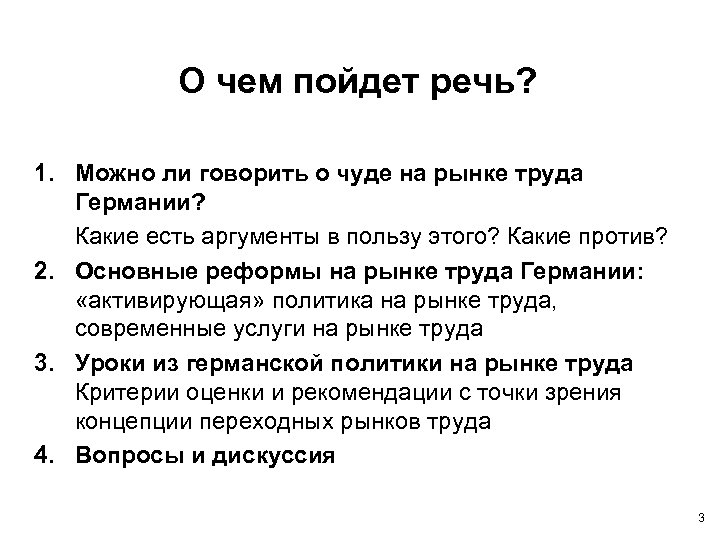 О чем пойдет речь?

1. Можно ли говорить о чуде на рынке труда Германии?
Какие есть аргументы в пользу этого? Какие против?

2. Основные реформы на рынке труда Германии: «активирующая» политика на рынке труда, современные услуги на рынке труда

3. Уроки из германской политики на рынке труда
Критерии оценки и рекомендации с точки зрения концепции переходных рынков труда

4. Вопросы и дискуссия

3